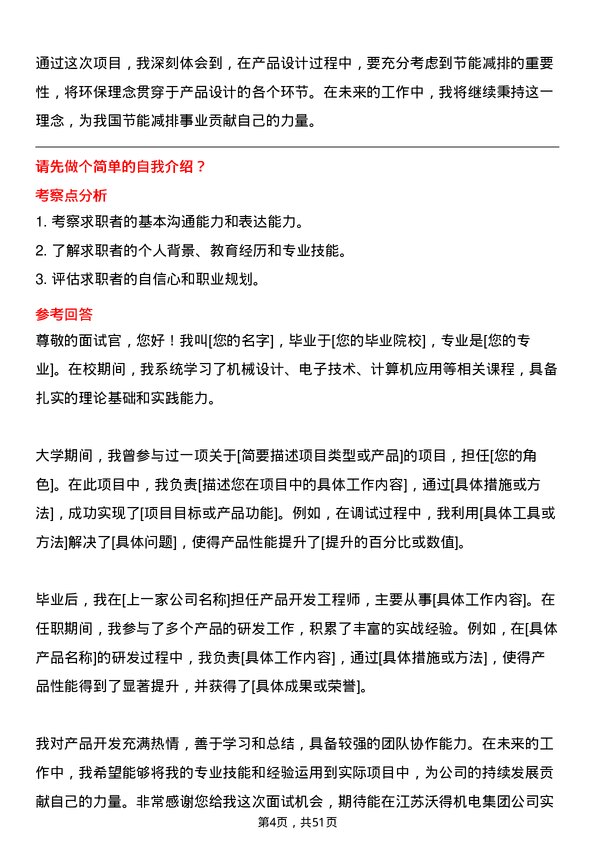 通过这次项目，我深刻体会到，在产品设计过程中，要充分考虑到节能减排的重要性，将环保理念贯穿于产品设计的各个环节。在未来的工作中，我将继续秉持这一理念，为我国节能减排事业贡献自己的力量。

请先做个简单的自我介绍？

考察点分析

1. 考察求职者的基本沟通能力和表达能力。
2. 了解求职者的个人背景、教育经历和专业技能。
3. 评估求职者的自信心和职业规划。

参考回答

尊敬的面试官，您好！我叫[您的名字]，毕业于[您的毕业院校]，专业是[您的专业]。在校期间，我系统学习了机械设计、电子技术、计算机应用等相关课程，具备扎实的理论基础和实践能力。

大学期间，我曾参与过一项关于[简要描述项目类型或产品]的项目，担任[您的角色]。在此项目中，我负责[描述您在项目中的具体工作内容]，通过[具体措施或方法]，成功实现了[项目目标或产品功能]。例如，在调试过程中，我利用[具体工具或方法]解决了[具体问题]，使得产品性能提升了[提升的百分比或数值]。

毕业后，我在[上一家公司名称]担任产品开发工程师，主要从事[具体工作内容]。在任职期间，我参与了多个产品的研发工作，积累了丰富的实战经验。例如，在[具体产品名称]的研发过程中，我负责[具体工作内容]，通过[具体措施或方法]，使得产品性能得到了显著提升，并获得了[具体成果或荣誉]。

我对产品开发充满热情，善于学习和总结，具备较强的团队协作能力。在未来的工作中，我希望能够将我的专业技能和经验运用到实际项目中，为公司的持续发展贡献自己的力量。非常感谢您给我这次面试机会，期待能在江苏沃得机电集团公司实

第4页，共51页